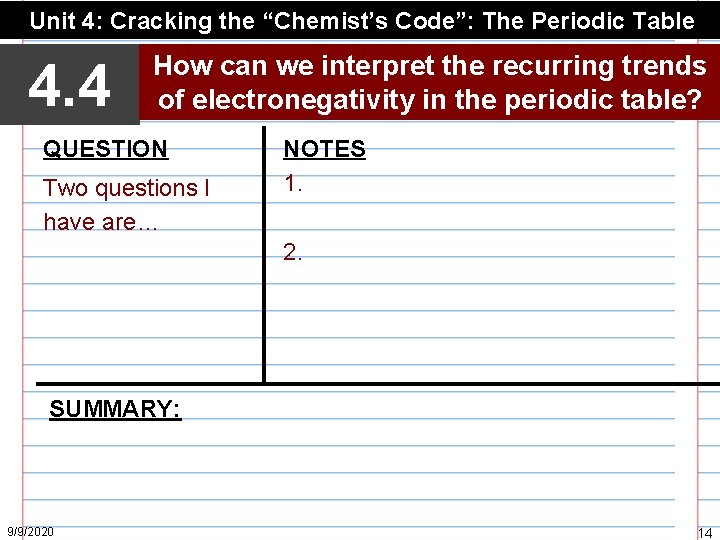 Unit 4: Cracking the "Chemist's Code": The Periodic Table

4.4

How can we interpret the recurring trends of electronegativity in the periodic table?

QUESTION

Two questions I have are…

NOTES

1.

2.

SUMMARY:

9/9/2020

14